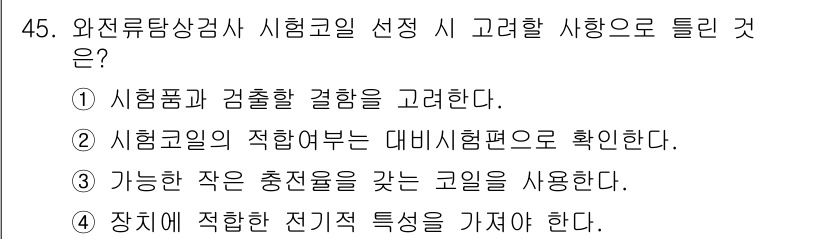 45. 와전류탐상검사 시험코일 선정 시 고려할 사항으로 틀린 것은?

① 시험품과 검출할 결함을 고려한다.

② 시험코일의 적합여부는 대비시험편으로 확인한다.

③ 가능한 작은 충전율을 갖는 코일을 사용한다.

④ 장치에 적합한 전기적 특성을 가져야 한다.